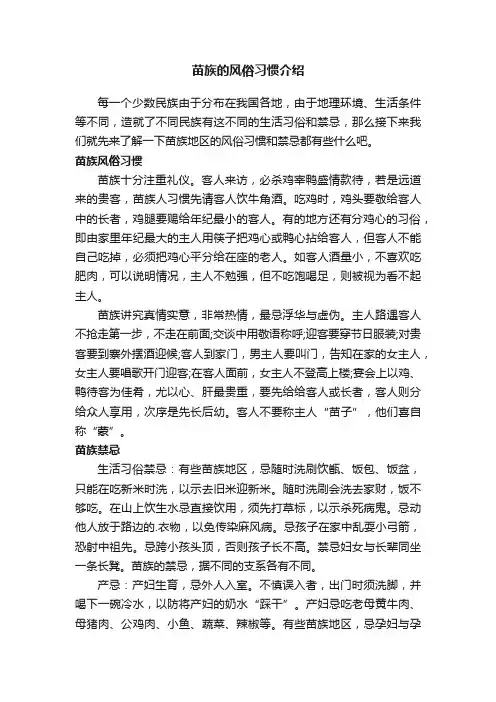 苗族的风俗习惯介绍

每一个少数民族由于分布在我国各地，由于地理环境、生活条件等不同，造就了不同民族有这不同的生活习俗和禁忌，那么接下来我们就先来了解一下苗族地区的风俗习惯和禁忌都有些什么吧。

苗族风俗习惯

苗族十分注重礼仪。客人来访，必杀鸡宰鸭盛情款待，若是远道来的贵客，苗族人习惯先请客人饮牛角酒。吃鸡时，鸡头要敬给客人中的长者，鸡腿要赐给年纪最小的客人。有的地方还有分鸡心的习俗，即由家里年纪最大的主人用筷子把鸡心或鸭心拈给客人，但客人不能自己吃掉，必须把鸡心平分给在座的老人。如客人酒量小，不喜欢吃肥肉，可以说明情况，主人不勉强，但不吃饱喝足，则被视为看不起主人。

苗族讲究真情实意，非常热情，最忌浮华与虚伪。主人路遇客人不抢走第一步，不走在前面;交谈中用敬语称呼;迎客要穿节日服装;对贵客要到寨外摆酒迎候;客人到家门，男主人要叫门，告知在家的女主人，女主人要唱歌开门迎客;在客人面前，女主人不登高上楼;宴会上以鸡、鸭待客为佳肴，尤以心、肝最贵重，要先给给客人或长者，客人则分给众人享用，次序是先长后幼。客人不要称主人“苗子”，他们喜自称“蒙”。

苗族禁忌

生活习俗禁忌：有些苗族地区，忌随时洗刷饮甑、饭包、饭盆，只能在吃新米时洗，以示去旧米迎新米。随时洗刷会洗去家财，饭不够吃。在山上饮生水忌直接饮用，须先打草标，以示杀死病鬼。忌动他人放于路边的.衣物，以免传染麻风病。忌孩子在家中乱耍小弓箭，恐射中祖先。忌跨小孩头顶，否则孩子长不高。禁忌妇女与长辈同坐一条长凳。苗族的禁忌，据不同的支系各有不同。

产忌：产妇生育，忌外人入室。不慎误入者，出门时须洗脚，并喝下一碗冷水，以防将产妇的奶水“踩干”。产妇忌吃老母黄牛肉、母猪肉、公鸡肉、小鱼、蔬菜、辣椒等。有些苗族地区，忌孕妇与孕